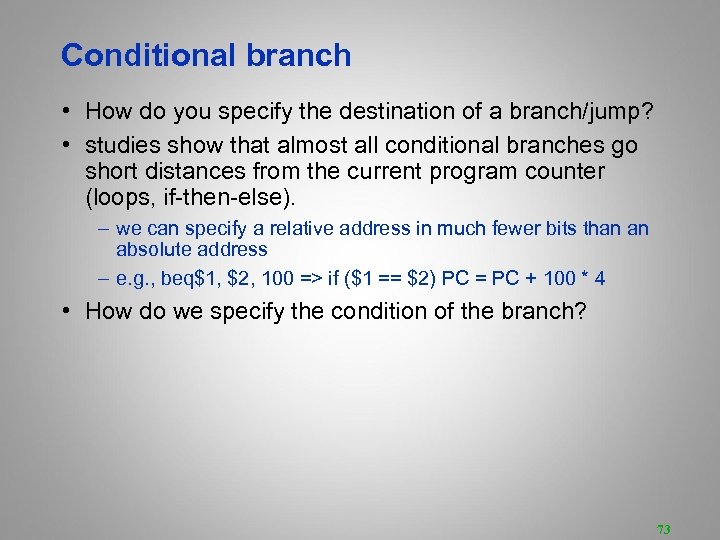 Conditional branch

• How do you specify the destination of a branch/jump?

• studies show that almost all conditional branches go short distances from the current program counter (loops, if-then-else).

– we can specify a relative address in much fewer bits than an absolute address

– e.g., beq\$1, \$2, 100 => if (\$1 == \$2) PC = PC + 100 * 4

• How do we specify the condition of the branch?

73